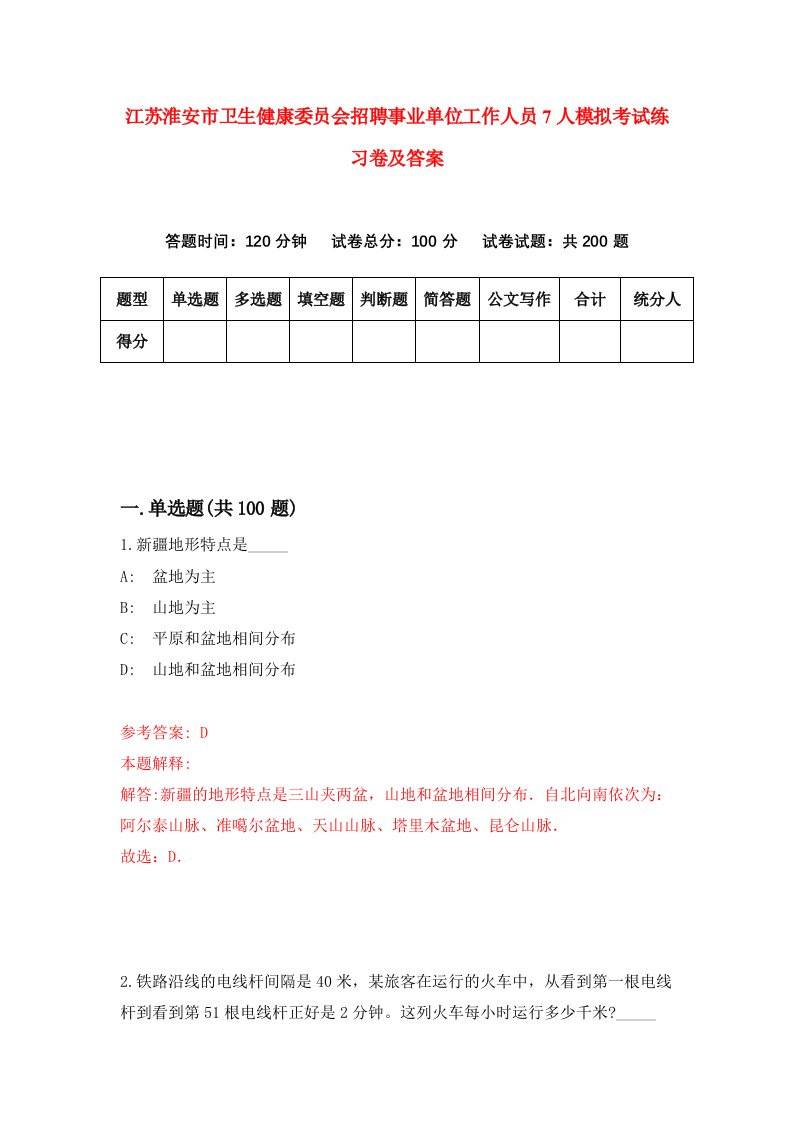 江苏淮安市卫生健康委员会招聘事业单位工作人员7人模拟考试练习卷及答案

答题时间：120分钟　试卷总分：100分　试卷试题：共200题

| 题型 | 单选题 | 多选题 | 填空题 | 判断题 | 简答题 | 公文写作 | 合计 | 统分人 |
|---|---|---|---|---|---|---|---|---|
| 得分 | | | | | | | | |

一.单选题(共100题)

1.新疆地形特点是_____

A:　盆地为主

B:　山地为主

C:　平原和盆地相间分布

D:　山地和盆地相间分布

参考答案: D

本题解释:

解答:新疆的地形特点是三山夹两盆，山地和盆地相间分布. 自北向南依次为:阿尔泰山脉、准噶尔盆地、天山山脉、塔里木盆地、昆仑山脉.

故选：D.

2.铁路沿线的电线杆间隔是40米，某旅客在运行的火车中，从看到第一根电线杆到看到第51根电线杆正好是2分钟。这列火车每小时运行多少千米?_____